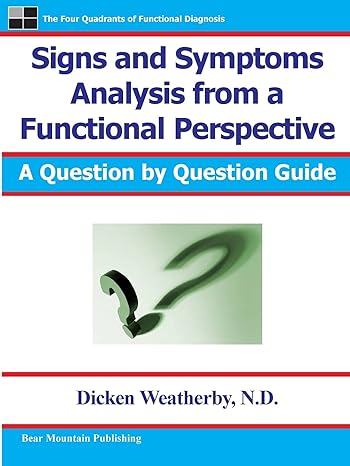 The Four Quadrants of Functional Diagnosis

Signs and Symptoms Analysis from a Functional Perspective

A Question by Question Guide

Dicken Weatherby, N.D.

Bear Mountain Publishing